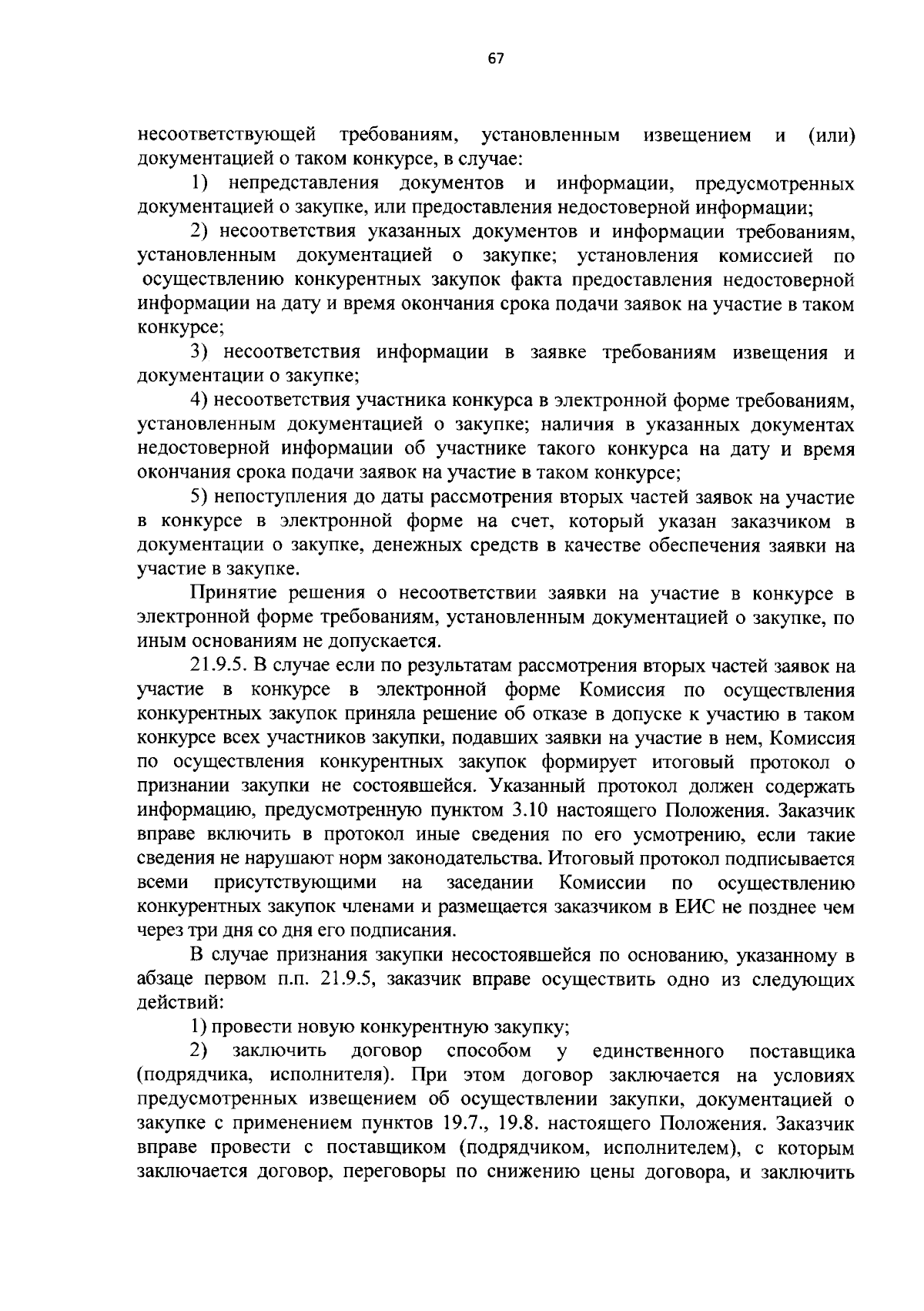 67

несоответствующей требованиям, установленным извещением и (или) документацией о таком конкурсе, в случае:

1) непредставления документов и информации, предусмотренных документацией о закупке, или предоставления недостоверной информации;

2) несоответствия указанных документов и информации требованиям, установленным документацией о закупке; установления комиссией по осуществлению конкурентных закупок факта предоставления недостоверной информации на дату и время окончания срока подачи заявок на участие в таком конкурсе;

3) несоответствия информации в заявке требованиям извещения и документации о закупке;

4) несоответствия участника конкурса в электронной форме требованиям, установленным документацией о закупке; наличия в указанных документах недостоверной информации об участнике такого конкурса на дату и время окончания срока подачи заявок на участие в таком конкурсе;

5) непоступления до даты рассмотрения вторых частей заявок на участие в конкурсе в электронной форме на счет, который указан заказчиком в документации о закупке, денежных средств в качестве обеспечения заявки на участие в закупке.

Принятие решения о несоответствии заявки на участие в конкурсе в электронной форме требованиям, установленным документацией о закупке, по иным основаниям не допускается.

21.9.5. В случае если по результатам рассмотрения вторых частей заявок на участие в конкурсе в электронной форме Комиссия по осуществления конкурентных закупок приняла решение об отказе в допуске к участию в таком конкурсе всех участников закупки, подавших заявки на участие в нем, Комиссия по осуществления конкурентных закупок формирует итоговый протокол о признании закупки не состоявшейся. Указанный протокол должен содержать информацию, предусмотренную пунктом 3.10 настоящего Положения. Заказчик вправе включить в протокол иные сведения по его усмотрению, если такие сведения не нарушают норм законодательства. Итоговый протокол подписывается всеми присутствующими на заседании Комиссии по осуществлению конкурентных закупок членами и размещается заказчиком в ЕИС не позднее чем через три дня со дня его подписания.

В случае признания закупки несостоявшейся по основанию, указанному в абзаце первом п.п. 21.9.5, заказчик вправе осуществить одно из следующих действий:

1) провести новую конкурентную закупку;

2) заключить договор способом у единственного поставщика (подрядчика, исполнителя). При этом договор заключается на условиях предусмотренных извещением об осуществлении закупки, документацией о закупке с применением пунктов 19.7., 19.8. настоящего Положения. Заказчик вправе провести с поставщиком (подрядчиком, исполнителем), с которым заключается договор, переговоры по снижению цены договора, и заключить